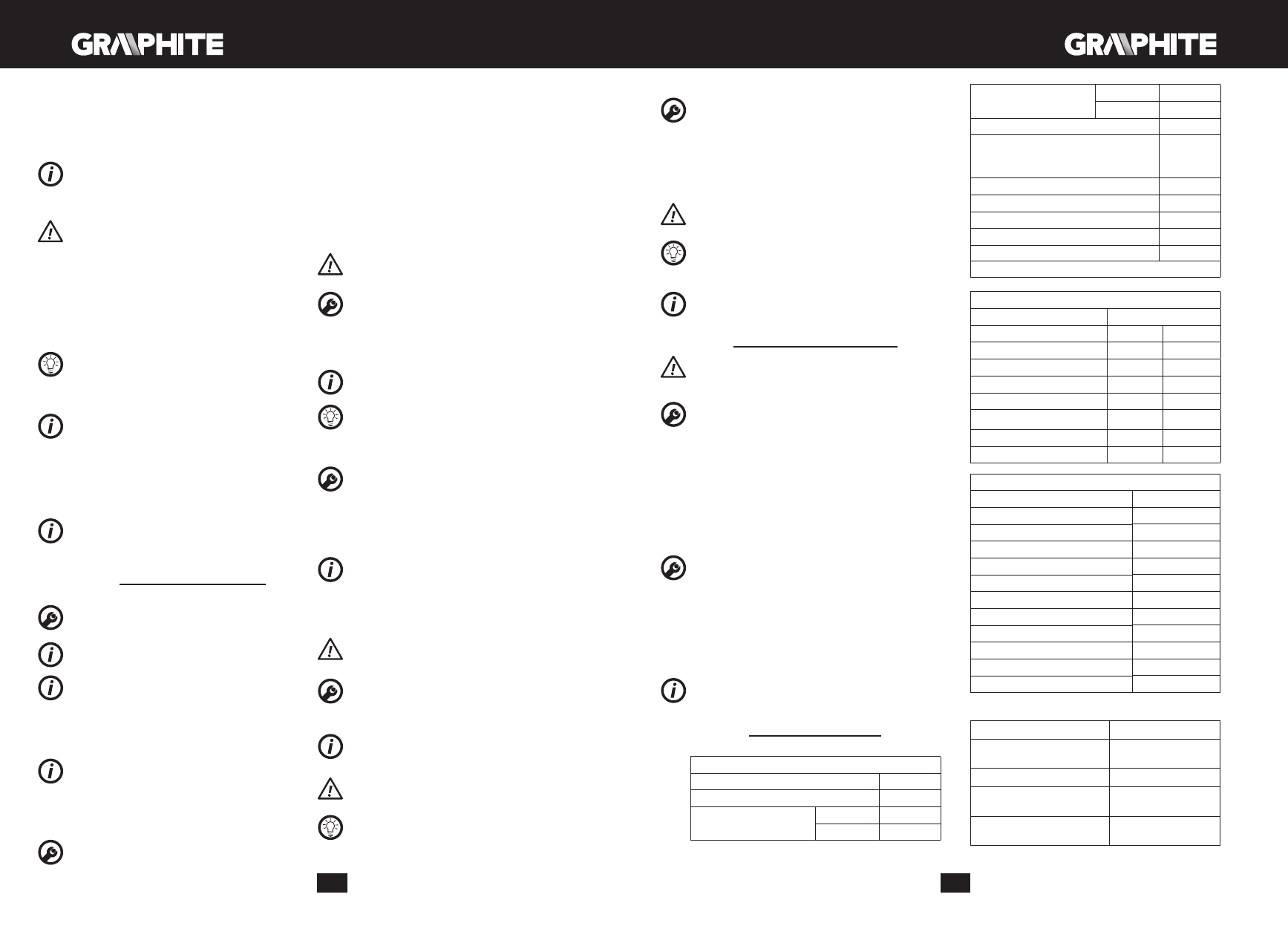 GRAPHITE

GRAPHITE